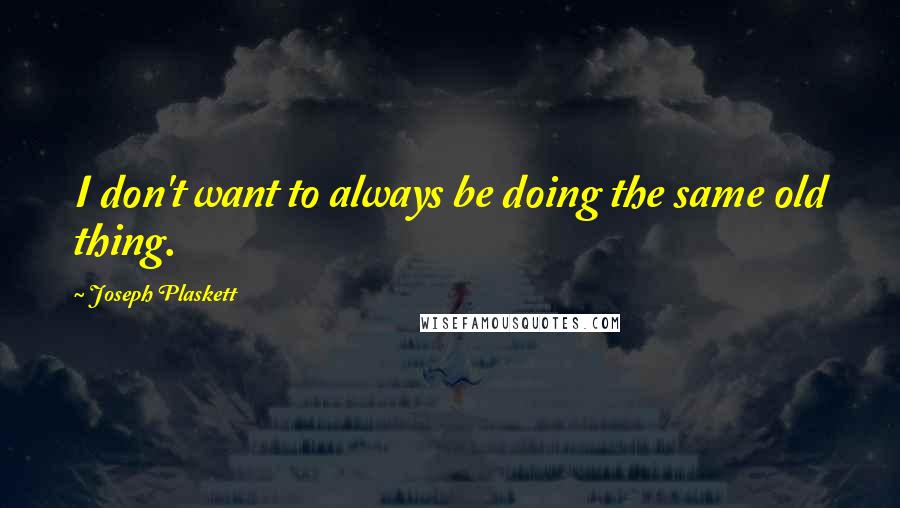 I don't want to always be doing the same old thing.

~ Joseph Plaskett

WISEFAMOUSQUOTES.COM